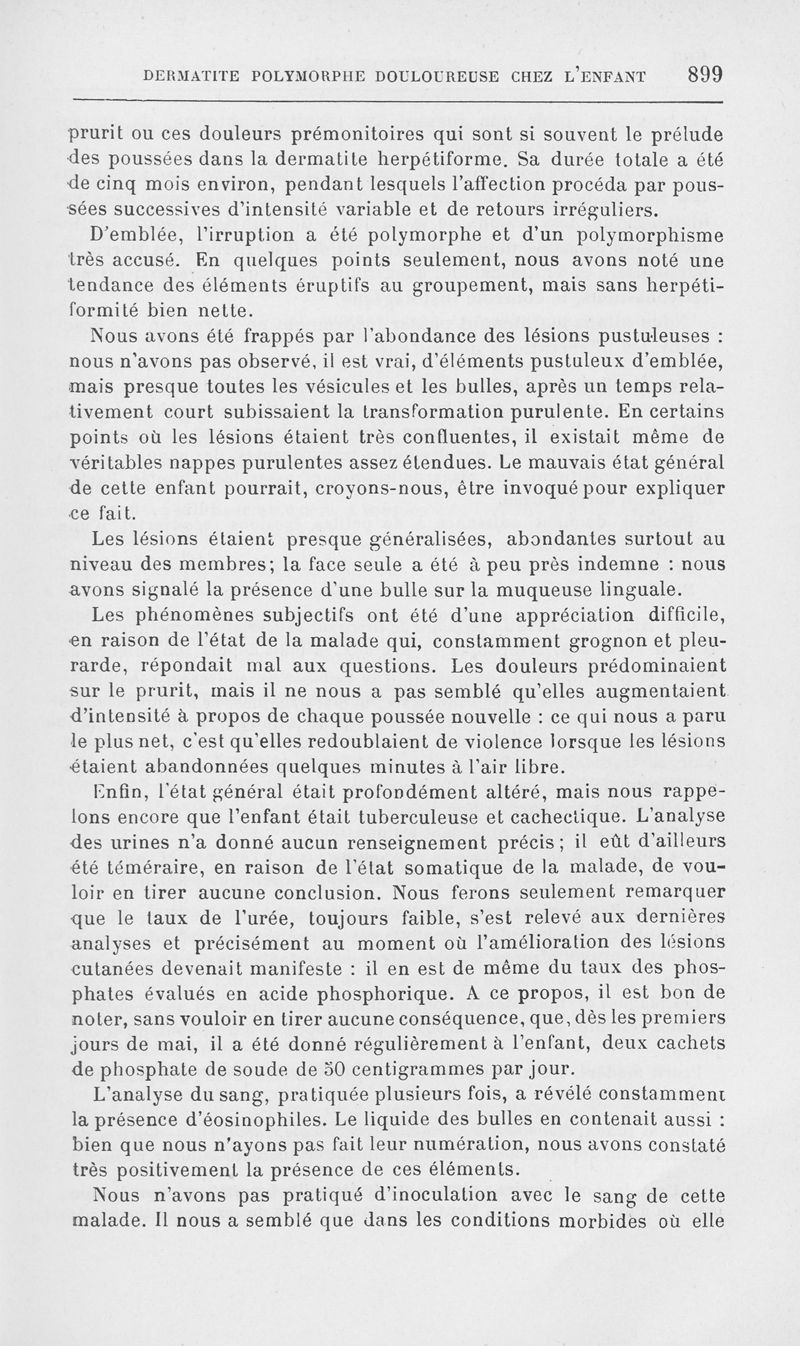 DERMATITE POLYMORPHE DOULOUREUSE CHEZ L'ENFANT 899

prurit ou ces douleurs prémonitoires qui sont si souvent le prélude des poussées dans la dermatite herpétiforme. Sa durée totale a été de cinq mois environ, pendant lesquels l'affection procéda par poussées successives d'intensité variable et de retours irréguliers.

D'emblée, l'irruption a été polymorphe et d'un polymorphisme très accusé. En quelques points seulement, nous avons noté une tendance des éléments éruptifs au groupement, mais sans herpétiformité bien nette.

Nous avons été frappés par l'abondance des lésions pustuleuses : nous n'avons pas observé, il est vrai, d'éléments pustuleux d'emblée, mais presque toutes les vésicules et les bulles, après un temps relativement court subissaient la transformation purulente. En certains points où les lésions étaient très confluentes, il existait même de véritables nappes purulentes assez étendues. Le mauvais état général de cette enfant pourrait, croyons-nous, être invoqué pour expliquer ce fait.

Les lésions étaient presque généralisées, abondantes surtout au niveau des membres; la face seule a été à peu près indemne : nous avons signalé la présence d'une bulle sur la muqueuse linguale.

Les phénomènes subjectifs ont été d'une appréciation difficile, en raison de l'état de la malade qui, constamment grognon et pleurarde, répondait mal aux questions. Les douleurs prédominaient sur le prurit, mais il ne nous a pas semblé qu'elles augmentaient d'intensité à propos de chaque poussée nouvelle : ce qui nous a paru le plus net, c'est qu'elles redoublaient de violence lorsque les lésions étaient abandonnées quelques minutes à l'air libre.

Enfin, l'état général était profondément altéré, mais nous rappelons encore que l'enfant était tuberculeuse et cachectique. L'analyse des urines n'a donné aucun renseignement précis; il eût d'ailleurs été téméraire, en raison de l'état somatique de la malade, de vouloir en tirer aucune conclusion. Nous ferons seulement remarquer que le taux de l'urée, toujours faible, s'est relevé aux dernières analyses et précisément au moment où l'amélioration des lésions cutanées devenait manifeste : il en est de même du taux des phosphates évalués en acide phosphorique. A ce propos, il est bon de noter, sans vouloir en tirer aucune conséquence, que, dès les premiers jours de mai, il a été donné régulièrement à l'enfant, deux cachets de phosphate de soude de 50 centigrammes par jour.

L'analyse du sang, pratiquée plusieurs fois, a révélé constamment la présence d'éosinophiles. Le liquide des bulles en contenait aussi : bien que nous n'ayons pas fait leur numération, nous avons constaté très positivement la présence de ces éléments.

Nous n'avons pas pratiqué d'inoculation avec le sang de cette malade. Il nous a semblé que dans les conditions morbides où elle